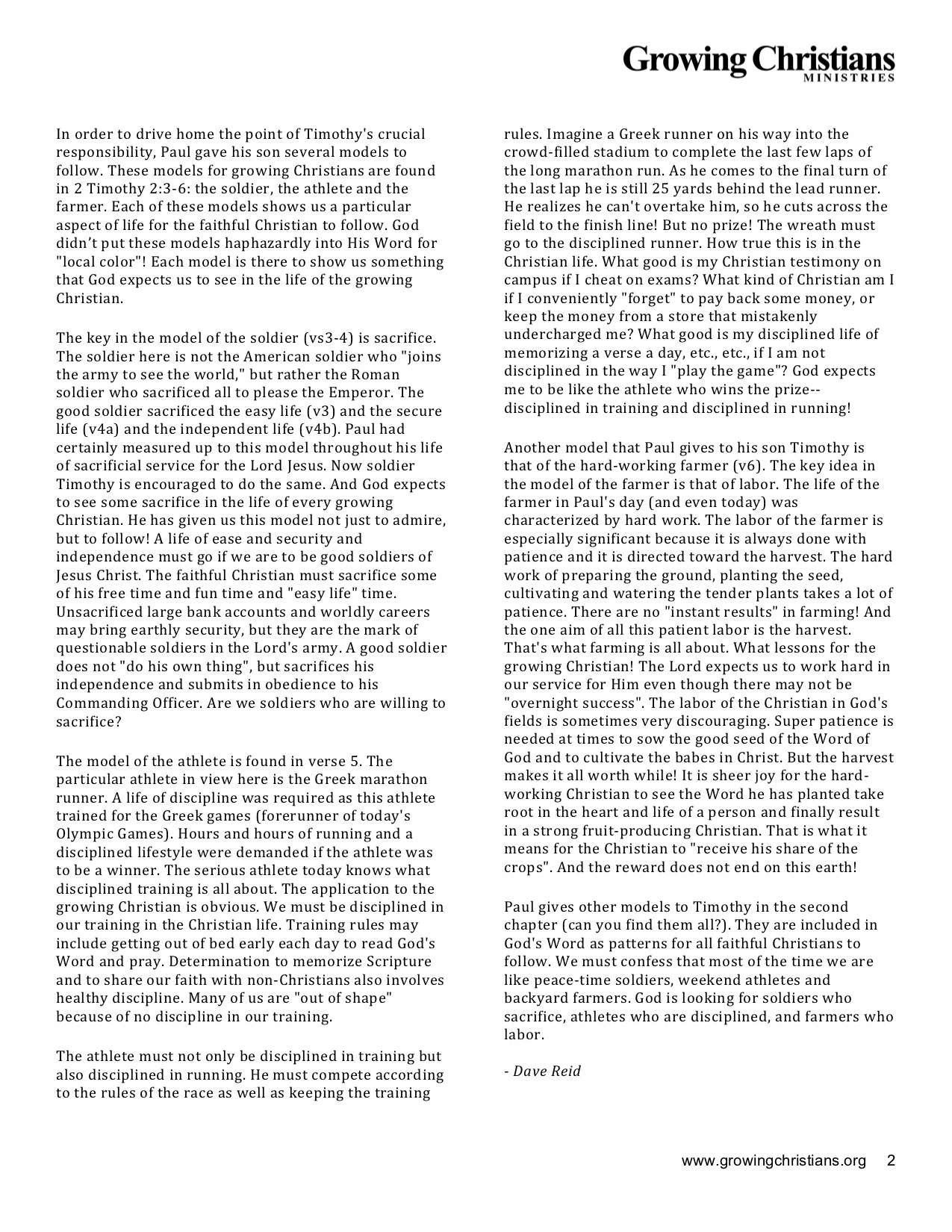 Growing Christians
MINISTRIES

In order to drive home the point of Timothy's crucial responsibility, Paul gave his son several models to follow. These models for growing Christians are found in 2 Timothy 2:3-6: the soldier, the athlete and the farmer. Each of these models shows us a particular aspect of life for the faithful Christian to follow. God didn't put these models haphazardly into His Word for "local color"! Each model is there to show us something that God expects us to see in the life of the growing Christian.

The key in the model of the soldier (vs3-4) is sacrifice. The soldier here is not the American soldier who "joins the army to see the world," but rather the Roman soldier who sacrificed all to please the Emperor. The good soldier sacrificed the easy life (v3) and the secure life (v4a) and the independent life (v4b). Paul had certainly measured up to this model throughout his life of sacrificial service for the Lord Jesus. Now soldier Timothy is encouraged to do the same. And God expects to see some sacrifice in the life of every growing Christian. He has given us this model not just to admire, but to follow! A life of ease and security and independence must go if we are to be good soldiers of Jesus Christ. The faithful Christian must sacrifice some of his free time and fun time and "easy life" time. Unsacrificed large bank accounts and worldly careers may bring earthly security, but they are the mark of questionable soldiers in the Lord's army. A good soldier does not "do his own thing", but sacrifices his independence and submits in obedience to his Commanding Officer. Are we soldiers who are willing to sacrifice?

The model of the athlete is found in verse 5. The particular athlete in view here is the Greek marathon runner. A life of discipline was required as this athlete trained for the Greek games (forerunner of today's Olympic Games). Hours and hours of running and a disciplined lifestyle were demanded if the athlete was to be a winner. The serious athlete today knows what disciplined training is all about. The application to the growing Christian is obvious. We must be disciplined in our training in the Christian life. Training rules may include getting out of bed early each day to read God's Word and pray. Determination to memorize Scripture and to share our faith with non-Christians also involves healthy discipline. Many of us are "out of shape" because of no discipline in our training.

The athlete must not only be disciplined in training but also disciplined in running. He must compete according to the rules of the race as well as keeping the training rules. Imagine a Greek runner on his way into the crowd-filled stadium to complete the last few laps of the long marathon run. As he comes to the final turn of the last lap he is still 25 yards behind the lead runner. He realizes he can't overtake him, so he cuts across the field to the finish line! But no prize! The wreath must go to the disciplined runner. How true this is in the Christian life. What good is my Christian testimony on campus if I cheat on exams? What kind of Christian am I if I conveniently "forget" to pay back some money, or keep the money from a store that mistakenly undercharged me? What good is my disciplined life of memorizing a verse a day, etc., etc., if I am not disciplined in the way I "play the game"? God expects me to be like the athlete who wins the prize--disciplined in training and disciplined in running!

Another model that Paul gives to his son Timothy is that of the hard-working farmer (v6). The key idea in the model of the farmer is that of labor. The life of the farmer in Paul's day (and even today) was characterized by hard work. The labor of the farmer is especially significant because it is always done with patience and it is directed toward the harvest. The hard work of preparing the ground, planting the seed, cultivating and watering the tender plants takes a lot of patience. There are no "instant results" in farming! And the one aim of all this patient labor is the harvest. That's what farming is all about. What lessons for the growing Christian! The Lord expects us to work hard in our service for Him even though there may not be "overnight success". The labor of the Christian in God's fields is sometimes very discouraging. Super patience is needed at times to sow the good seed of the Word of God and to cultivate the babes in Christ. But the harvest makes it all worth while! It is sheer joy for the hard-working Christian to see the Word he has planted take root in the heart and life of a person and finally result in a strong fruit-producing Christian. That is what it means for the Christian to "receive his share of the crops". And the reward does not end on this earth!

Paul gives other models to Timothy in the second chapter (can you find them all?). They are included in God's Word as patterns for all faithful Christians to follow. We must confess that most of the time we are like peace-time soldiers, weekend athletes and backyard farmers. God is looking for soldiers who sacrifice, athletes who are disciplined, and farmers who labor.

- Dave Reid

www.growingchristians.org 2